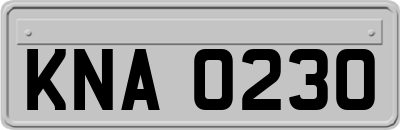 KNA 0230